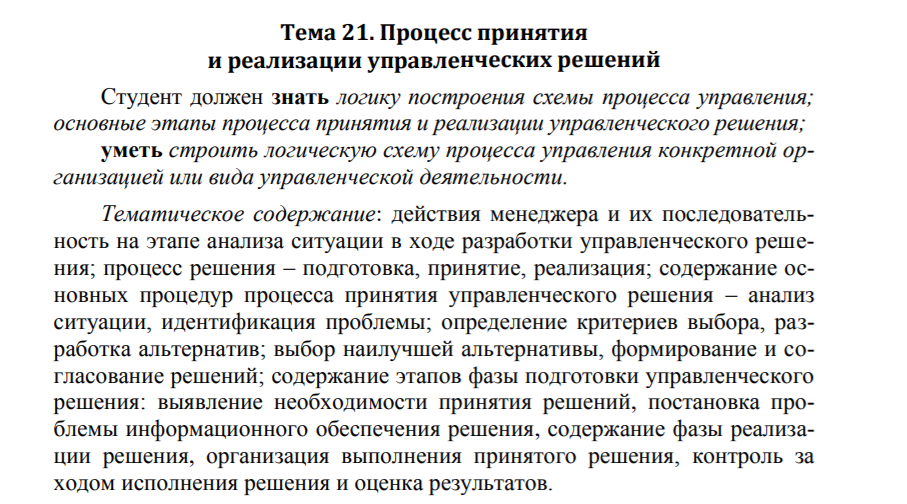 Тема 21. Процесс принятия
и реализации управленческих решений

Студент должен знать логику построения схемы процесса управления; основные этапы процесса принятия и реализации управленческого решения;

уметь строить логическую схему процесса управления конкретной организацией или вида управленческой деятельности.

Тематическое содержание: действия менеджера и их последовательность на этапе анализа ситуации в ходе разработки управленческого решения; процесс решения – подготовка, принятие, реализация; содержание основных процедур процесса принятия управленческого решения – анализ ситуации, идентификация проблемы; определение критериев выбора, разработка альтернатив; выбор наилучшей альтернативы, формирование и согласование решений; содержание этапов фазы подготовки управленческого решения: выявление необходимости принятия решений, постановка проблемы информационного обеспечения решения, содержание фазы реализации решения, организация выполнения принятого решения, контроль за ходом исполнения решения и оценка результатов.